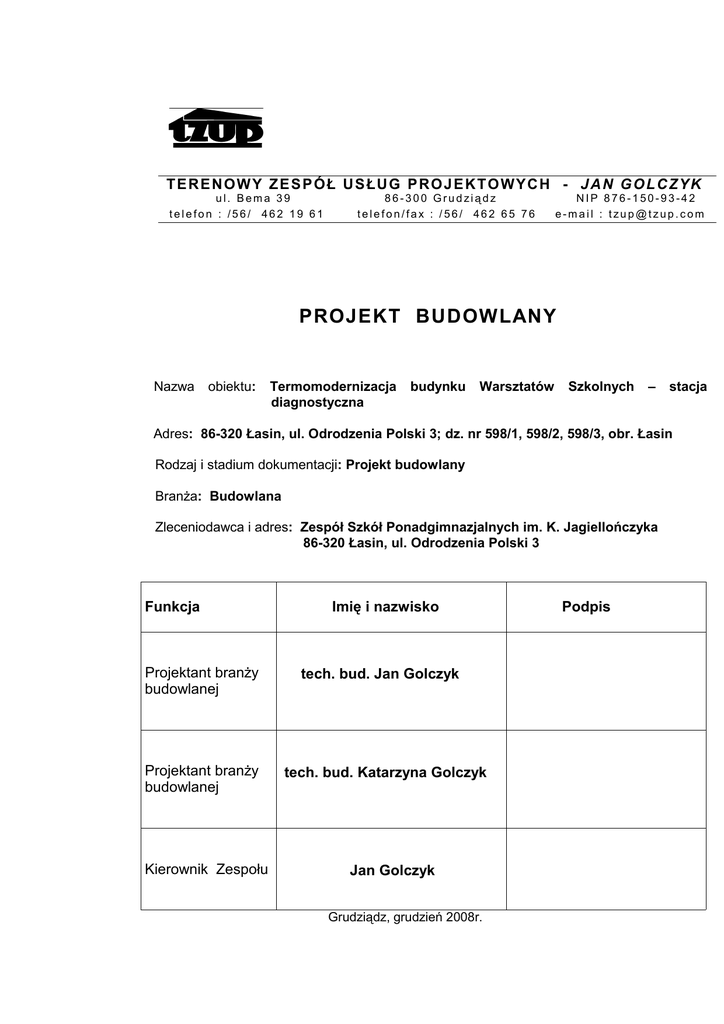 tzup

TERENOWY ZESPÓŁ USŁUG PROJEKTOWYCH - JAN GOLCZYK
ul. Bema 39 86-300 Grudziądz NIP 876-150-93-42
telefon : /56/ 462 19 61 telefon/fax : /56/ 462 65 76 e-mail : tzup@tzup.com

PROJEKT BUDOWLANY

Nazwa obiektu: Termomodernizacja budynku Warsztatów Szkolnych – stacja diagnostyczna

Adres: 86-320 Łasin, ul. Odrodzenia Polski 3; dz. nr 598/1, 598/2, 598/3, obr. Łasin

Rodzaj i stadium dokumentacji: Projekt budowlany

Branża: Budowlana

Zleceniodawca i adres: Zespół Szkół Ponadgimnazjalnych im. K. Jagiellończyka
86-320 Łasin, ul. Odrodzenia Polski 3

| Funkcja | Imię i nazwisko | Podpis |
|---|---|---|
| Projektant branży budowlanej | tech. bud. Jan Golczyk | |
| Projektant branży budowlanej | tech. bud. Katarzyna Golczyk | |
| Kierownik Zespołu | Jan Golczyk | |

Grudziądz, grudzień 2008r.